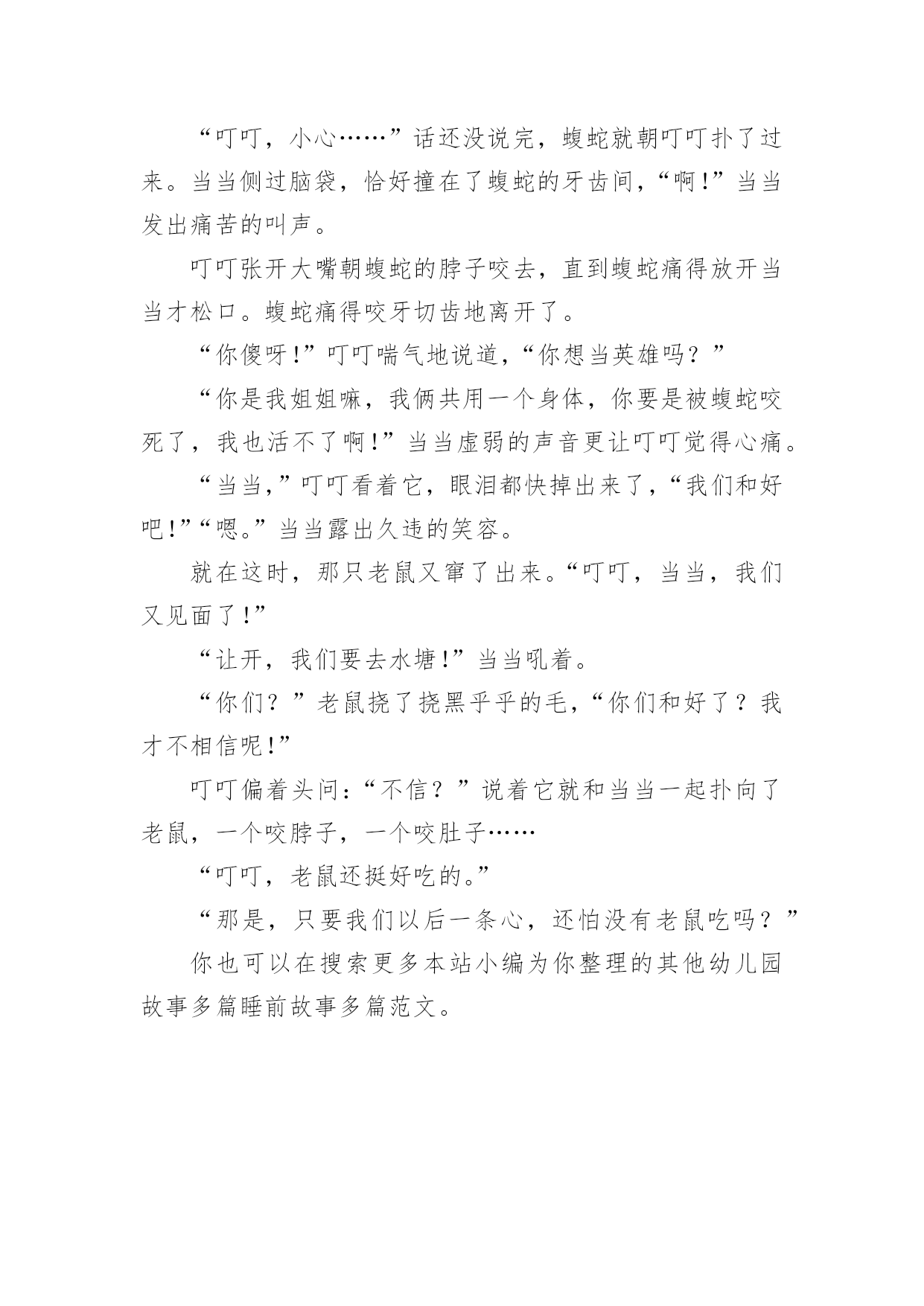 “叮叮，小心……”话还没说完，蝮蛇就朝叮叮扑了过来。当当侧过脑袋，恰好撞在了蝮蛇的牙齿间，“啊!”当当发出痛苦的叫声。

叮叮张开大嘴朝蝮蛇的脖子咬去，直到蝮蛇痛得放开当当才松口。蝮蛇痛得咬牙切齿地离开了。

“你傻呀!”叮叮喘气地说道，“你想当英雄吗？”

“你是我姐姐嘛，我俩共用一个身体，你要是被蝮蛇咬死了，我也活不了啊!”当当虚弱的声音更让叮叮觉得心痛。

“当当，”叮叮看着它，眼泪都快掉出来了，“我们和好吧!”“嗯。”当当露出久违的笑容。

就在这时，那只老鼠又窜了出来。“叮叮，当当，我们又见面了!”

“让开，我们要去水塘!”当当吼着。

“你们？”老鼠挠了挠黑乎乎的毛，“你们和好了？我才不相信呢!”

叮叮偏着头问：“不信？”说着它就和当当一起扑向了老鼠，一个咬脖子，一个咬肚子……

“叮叮，老鼠还挺好吃的。”

“那是，只要我们以后一条心，还怕没有老鼠吃吗？”

你也可以在搜索更多本站小编为你整理的其他幼儿园故事多篇睡前故事多篇范文。